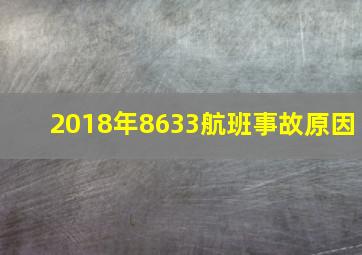 2018年8633航班事故原因